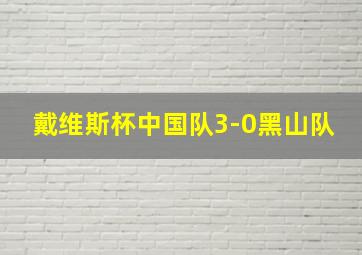 戴维斯杯中国队3-0黑山队